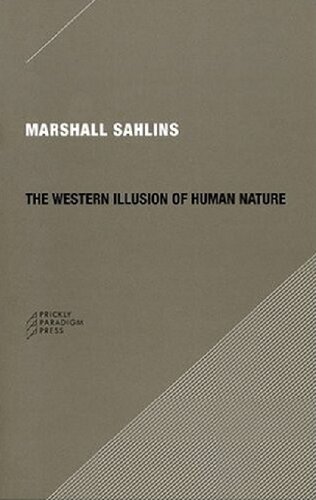 MARSHALL SAHLINS

THE WESTERN ILLUSION OF HUMAN NATURE

PRICKLY PARADIGM PRESS